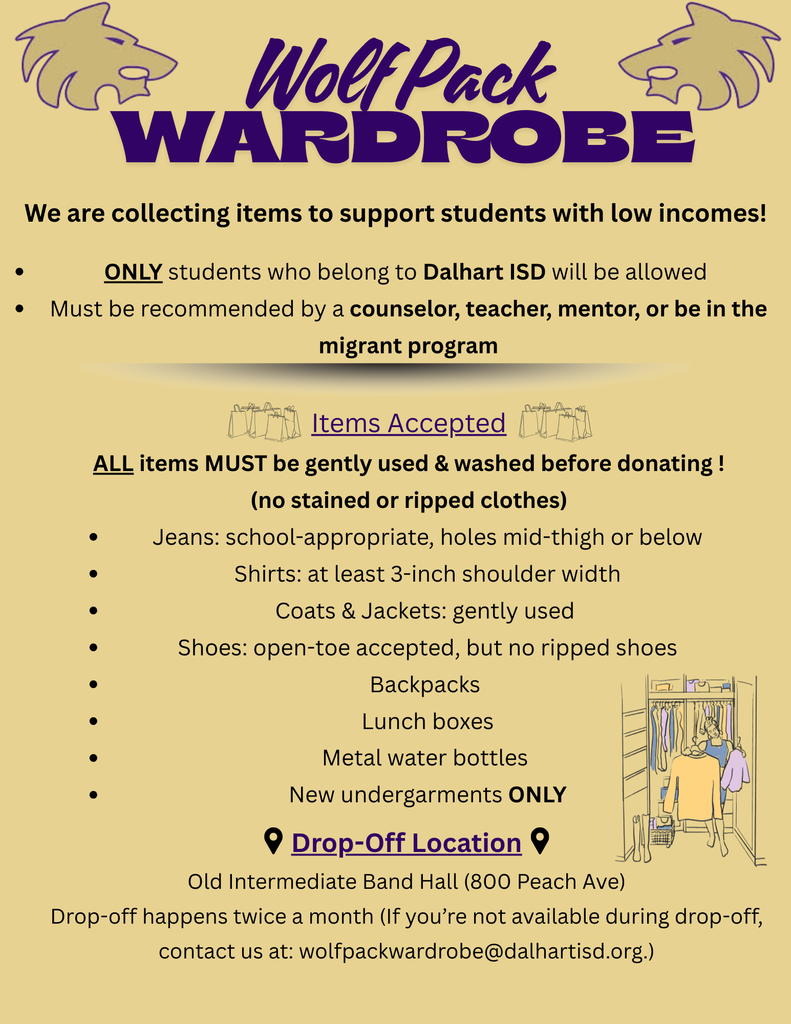 Wolf Pack
WARDROBE

We are collecting items to support students with low incomes!

• ONLY students who belong to Dalhart ISD will be allowed
• Must be recommended by a counselor, teacher, mentor, or be in the migrant program

Items Accepted

ALL items MUST be gently used & washed before donating !
(no stained or ripped clothes)

• Jeans: school-appropriate, holes mid-thigh or below
• Shirts: at least 3-inch shoulder width
• Coats & Jackets: gently used
• Shoes: open-toe accepted, but no ripped shoes
• Backpacks
• Lunch boxes
• Metal water bottles
• New undergarments ONLY

Drop-Off Location

Old Intermediate Band Hall (800 Peach Ave)
Drop-off happens twice a month (If you're not available during drop-off, contact us at: wolfpackwardrobe@dalhartisd.org.)